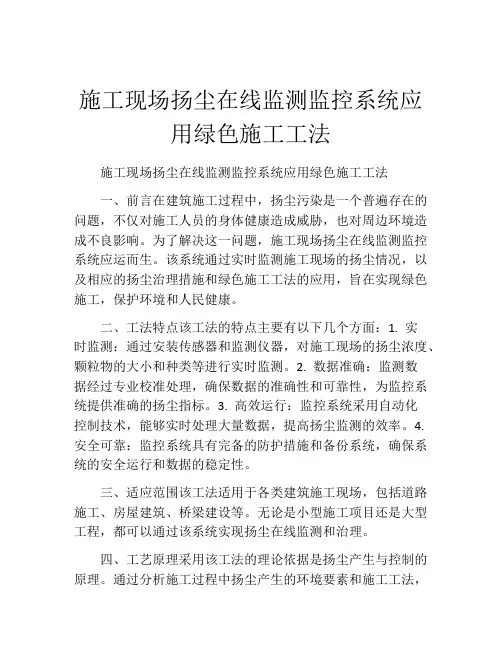 施工现场扬尘在线监测监控系统应用绿色施工工法

施工现场扬尘在线监测监控系统应用绿色施工工法

一、前言在建筑施工过程中，扬尘污染是一个普遍存在的问题，不仅对施工人员的身体健康造成威胁，也对周边环境造成不良影响。为了解决这一问题，施工现场扬尘在线监测监控系统应运而生。该系统通过实时监测施工现场的扬尘情况，以及相应的扬尘治理措施和绿色施工工法的应用，旨在实现绿色施工，保护环境和人民健康。

二、工法特点该工法的特点主要有以下几个方面：1. 实时监测：通过安装传感器和监测仪器，对施工现场的扬尘浓度、颗粒物的大小和种类等进行实时监测。2. 数据准确：监测数据经过专业校准处理，确保数据的准确性和可靠性，为监控系统提供准确的扬尘指标。3. 高效运行：监控系统采用自动化控制技术，能够实时处理大量数据，提高扬尘监测的效率。4. 安全可靠：监控系统具有完备的防护措施和备份系统，确保系统的安全运行和数据的稳定性。

三、适应范围该工法适用于各类建筑施工现场，包括道路施工、房屋建筑、桥梁建设等。无论是小型施工项目还是大型工程，都可以通过该系统实现扬尘在线监测和治理。

四、工艺原理采用该工法的理论依据是扬尘产生与控制的原理。通过分析施工过程中扬尘产生的环境要素和施工工法，